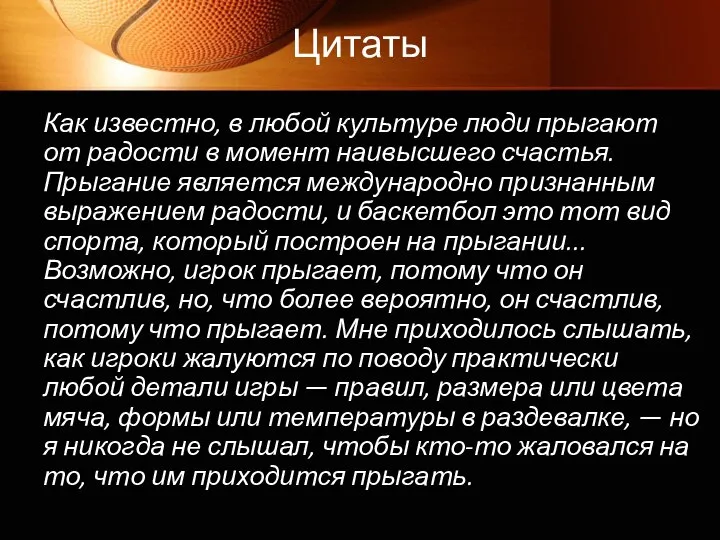 Цитаты

Как известно, в любой культуре люди прыгают от радости в момент наивысшего счастья. Прыгание является международно признанным выражением радости, и баскетбол это тот вид спорта, который построен на прыгании... Возможно, игрок прыгает, потому что он счастлив, но, что более вероятно, он счастлив, потому что прыгает. Мне приходилось слышать, как игроки жалуются по поводу практически любой детали игры — правил, размера или цвета мяча, формы или температуры в раздевалке, — но я никогда не слышал, чтобы кто-то жаловался на то, что им приходится прыгать.